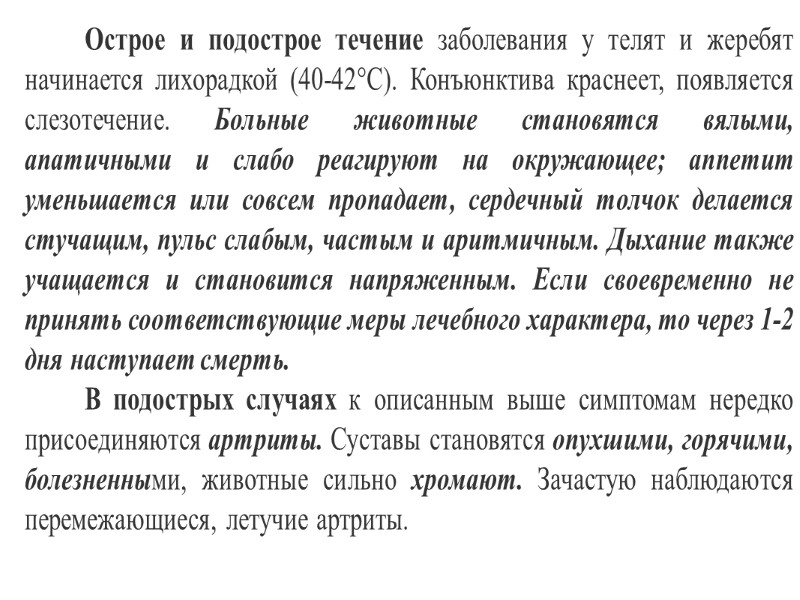 Острое и подострое течение заболевания у телят и жеребят начинается лихорадкой (40-42°С). Конъюнктива краснеет, появляется слезотечение. Больные животные становятся вялыми, апатичными и слабо реагируют на окружающее; аппетит уменьшается или совсем пропадает, сердечный толчок делается стучащим, пульс слабым, частым и аритмичным. Дыхание также учащается и становится напряженным. Если своевременно не принять соответствующие меры лечебного характера, то через 1-2 дня наступает смерть.

В подострых случаях к описанным выше симптомам нередко присоединяются артриты. Суставы становятся опухшими, горячими, болезненными, животные сильно хромают. Зачастую наблюдаются перемежающиеся, летучие артриты.